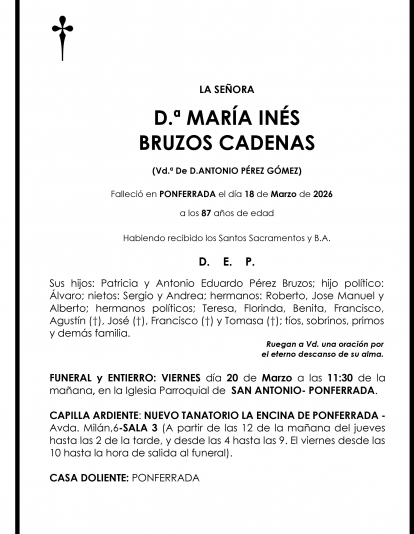 LA SEÑORA

D.ª MARÍA INÉS
BRUZOS CADENAS

(Vd.ª De D.ANTONIO PÉREZ GÓMEZ)

Falleció en PONFERRADA el día 18 de Marzo de 2026

a los 87 años de edad

Habiendo recibido los Santos Sacramentos y B.A.

D. E. P.

Sus hijos: Patricia y Antonio Eduardo Pérez Bruzos; hijo político: Álvaro; nietos: Sergio y Andrea; hermanos: Roberto, Jose Manuel y Alberto; hermanos políticos; Teresa, Florinda, Benita, Francisco, Agustín (†), José (†), Francisco (†) y Tomasa (†); tíos, sobrinos, primos y demás familia.

Ruegan a Vd. una oración por el eterno descanso de su alma.

FUNERAL y ENTIERRO: VIERNES día 20 de Marzo a las 11:30 de la mañana, en la Iglesia Parroquial de SAN ANTONIO- PONFERRADA.

CAPILLA ARDIENTE: NUEVO TANATORIO LA ENCINA DE PONFERRADA - Avda. Milán,6-SALA 3 (A partir de las 12 de la mañana del jueves hasta las 2 de la tarde, y desde las 4 hasta las 9. El viernes desde las 10 hasta la hora de salida al funeral).

CASA DOLIENTE: PONFERRADA